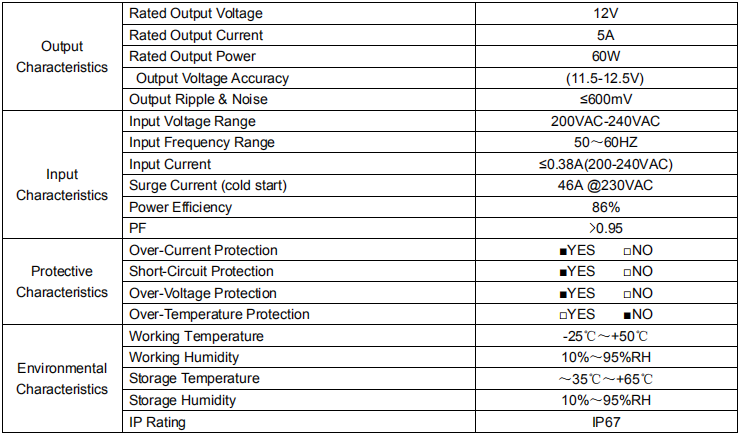 | | | |
|---|---|---|
| Output Characteristics | Rated Output Voltage | 12V |
| | Rated Output Current | 5A |
| | Rated Output Power | 60W |
| | Output Voltage Accuracy | (11.5-12.5V) |
| | Output Ripple & Noise | ≤600mV |
| Input Characteristics | Input Voltage Range | 200VAC-240VAC |
| | Input Frequency Range | 50～60HZ |
| | Input Current | ≤0.38A(200-240VAC) |
| | Surge Current (cold start) | 46A @230VAC |
| | Power Efficiency | 86% |
| | PF | ＞0.95 |
| Protective Characteristics | Over-Current Protection | ■YES □NO |
| | Short-Circuit Protection | ■YES □NO |
| | Over-Voltage Protection | ■YES □NO |
| | Over-Temperature Protection | □YES ■NO |
| Environmental Characteristics | Working Temperature | -25℃～+50℃ |
| | Working Humidity | 10%～95%RH |
| | Storage Temperature | ～35℃～+65℃ |
| | Storage Humidity | 10%～95%RH |
| | IP Rating | IP67 |